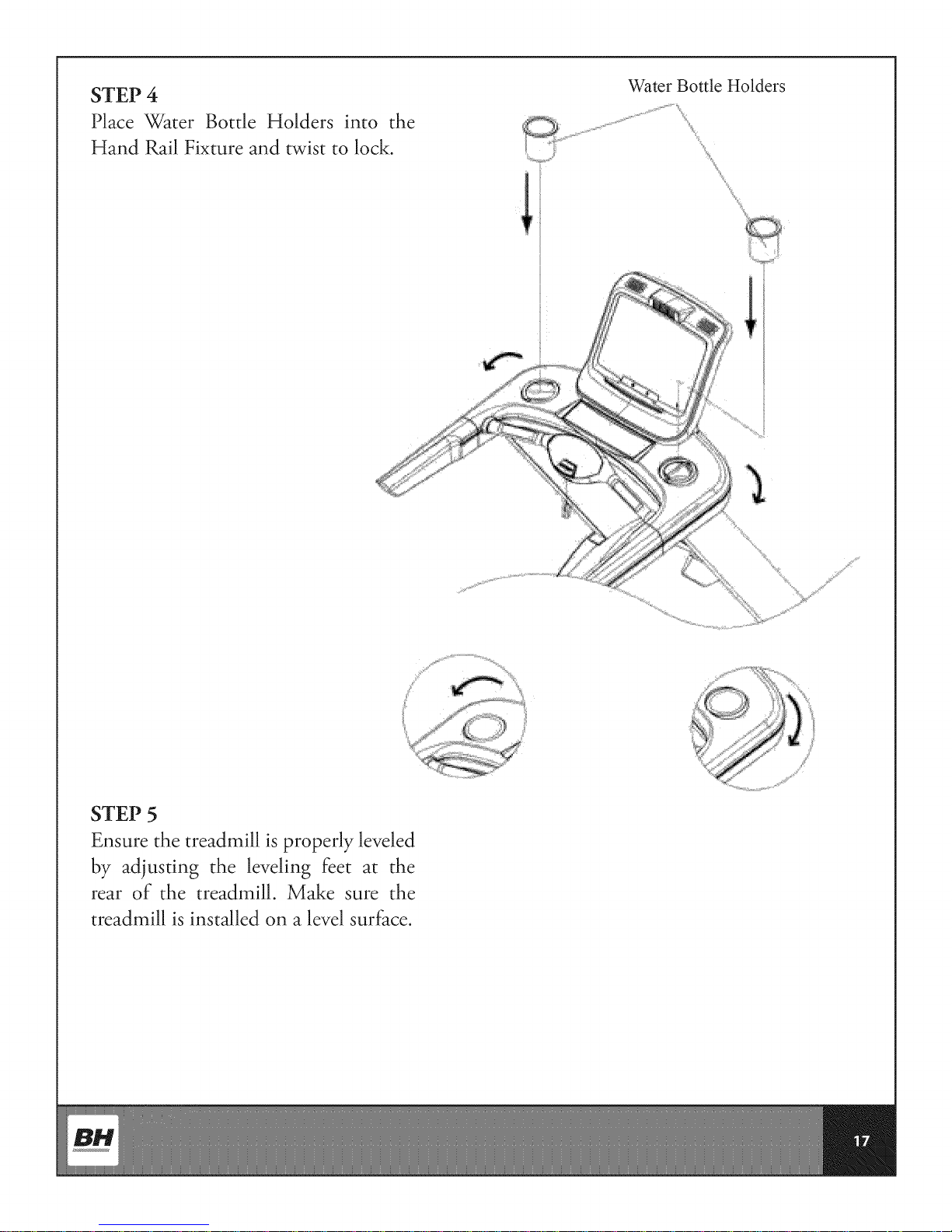 STEP 4
Place Water Bottle Holders into the Hand Rail Fixture and twist to lock.

Water Bottle Holders

STEP 5
Ensure the treadmill is properly leveled by adjusting the leveling feet at the rear of the treadmill. Make sure the treadmill is installed on a level surface.

BH

17